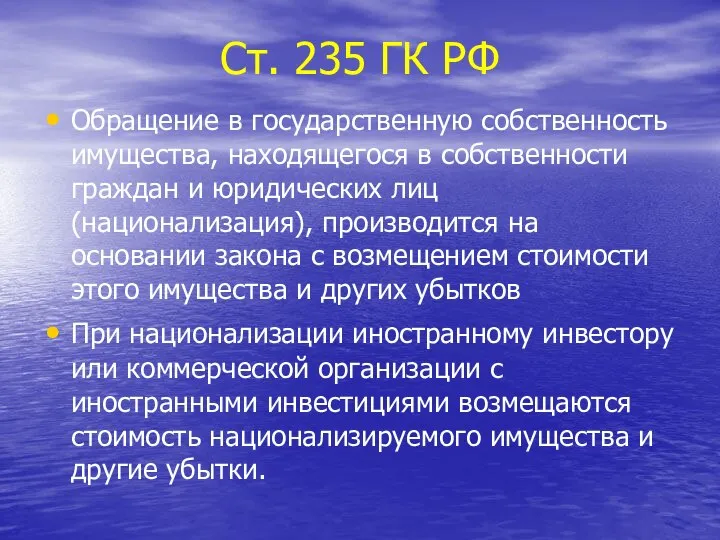 Ст. 235 ГК РФ

• Обращение в государственную собственность имущества, находящегося в собственности граждан и юридических лиц (национализация), производится на основании закона с возмещением стоимости этого имущества и других убытков

• При национализации иностранному инвестору или коммерческой организации с иностранными инвестициями возмещаются стоимость национализируемого имущества и другие убытки.